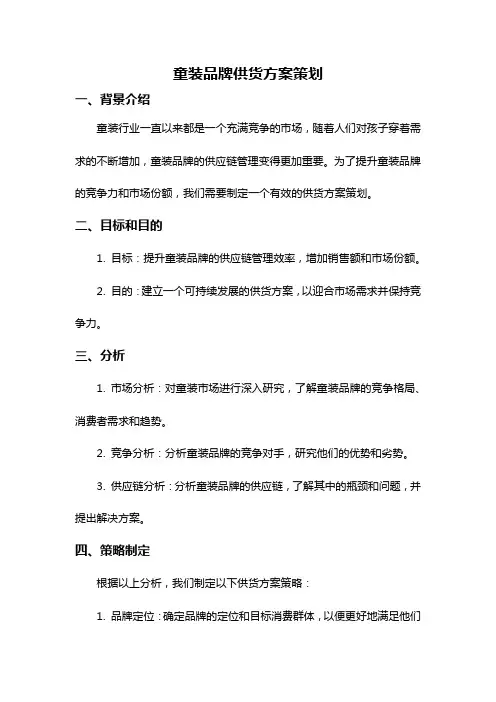 童装品牌供货方案策划

一、背景介绍

童装行业一直以来都是一个充满竞争的市场，随着人们对孩子穿着需求的不断增加，童装品牌的供应链管理变得更加重要。为了提升童装品牌的竞争力和市场份额，我们需要制定一个有效的供货方案策划。

二、目标和目的

1. 目标：提升童装品牌的供应链管理效率，增加销售额和市场份额。

2. 目的：建立一个可持续发展的供货方案，以迎合市场需求并保持竞争力。

三、分析

1. 市场分析：对童装市场进行深入研究，了解童装品牌的竞争格局、消费者需求和趋势。

2. 竞争分析：分析童装品牌的竞争对手，研究他们的优势和劣势。

3. 供应链分析：分析童装品牌的供应链，了解其中的瓶颈和问题，并提出解决方案。

四、策略制定

根据以上分析，我们制定以下供货方案策略：

1. 品牌定位：确定品牌的定位和目标消费群体，以便更好地满足他们